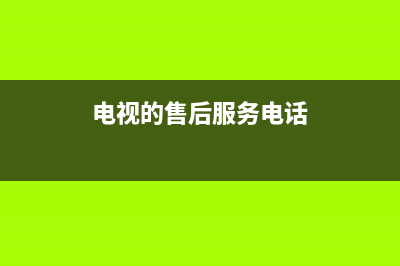 电视的售后服务电话